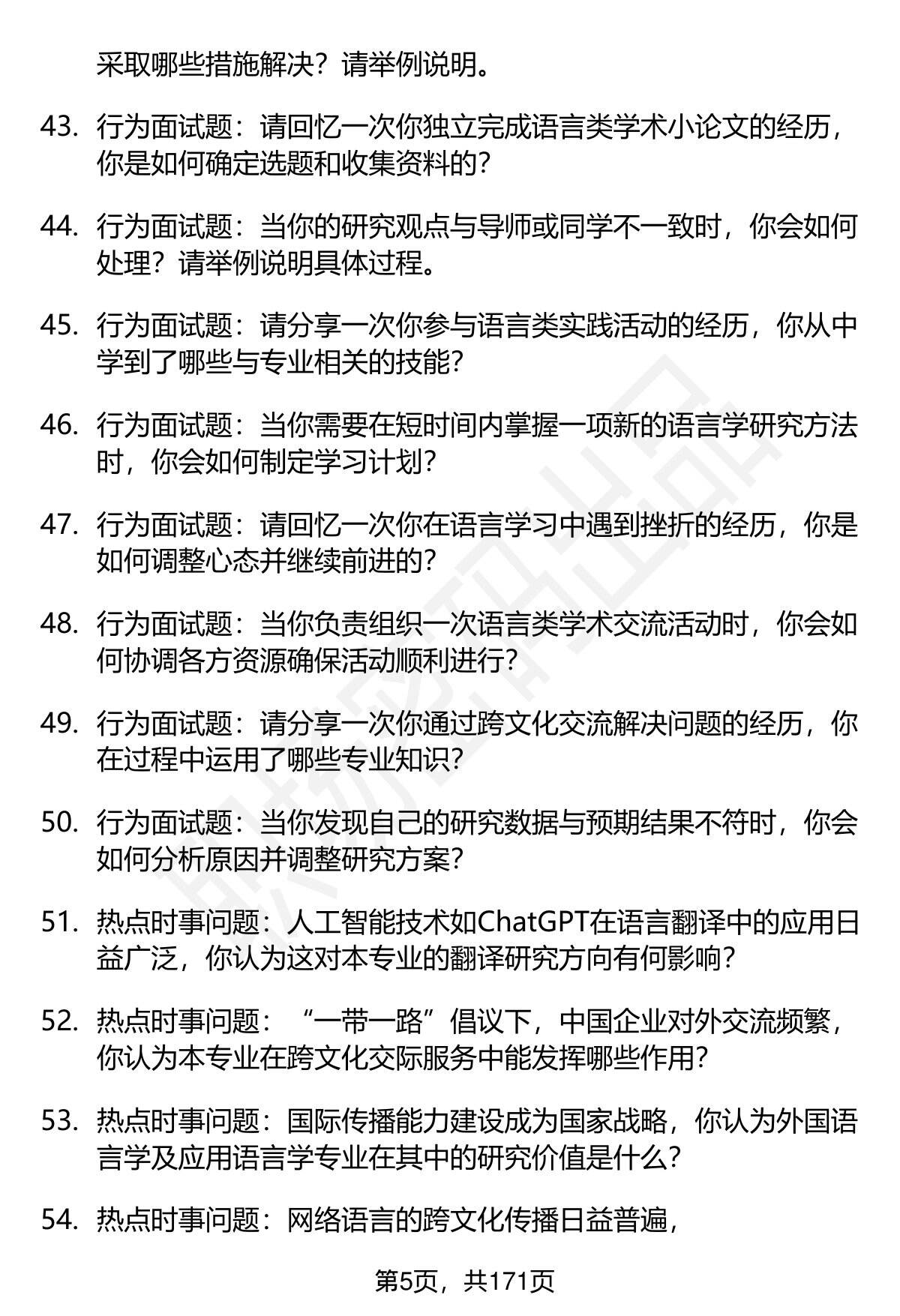 采取哪些措施解决？请举例说明。

43. 行为面试题：请回忆一次你独立完成语言类学术小论文的经历，你是如何确定选题和收集资料的？

44. 行为面试题：当你的研究观点与导师或同学不一致时，你会如何处理？请举例说明具体过程。

45. 行为面试题：请分享一次你参与语言类实践活动的经历，你从中学到了哪些与专业相关的技能？

46. 行为面试题：当你需要在短时间内掌握一项新的语言学研究方法时，你会如何制定学习计划？

47. 行为面试题：请回忆一次你在语言学习中遇到挫折的经历，你是如何调整心态并继续前进的？

48. 行为面试题：当你负责组织一次语言类学术交流活动时，你会如何协调各方资源确保活动顺利进行？

49. 行为面试题：请分享一次你通过跨文化交流解决问题的经历，你在过程中运用了哪些专业知识？

50. 行为面试题：当你发现自己的研究数据与预期结果不符时，你会如何分析原因并调整研究方案？

51. 热点时事问题：人工智能技术如ChatGPT在语言翻译中的应用日益广泛，你认为这对本专业的翻译研究方向有何影响？

52. 热点时事问题：“一带一路”倡议下，中国企业对外交流频繁，你认为本专业在跨文化交际服务中能发挥哪些作用？

53. 热点时事问题：国际传播能力建设成为国家战略，你认为外国语言学及应用语言学专业在其中的研究价值是什么？

54. 热点时事问题：网络语言的跨文化传播日益普遍，

第5页，共171页